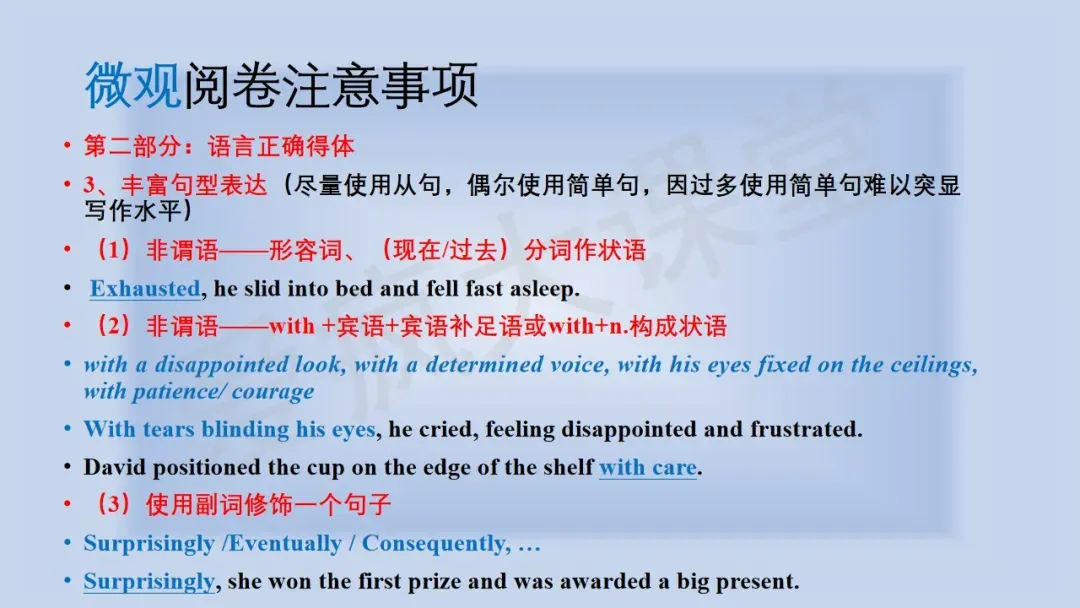 微观阅卷注意事项

• 第二部分：语言正确得体

• 3、丰富句型表达（尽量使用从句，偶尔使用简单句，因过多使用简单句难以突显写作水平）

• （1）非谓语——形容词、（现在/过去）分词作状语

• Exhausted, he slid into bed and fell fast asleep.

• （2）非谓语——with +宾语+宾语补足语或with+n.构成状语

• with a disappointed look, with a determined voice, with his eyes fixed on the ceilings, with patience/ courage

• With tears blinding his eyes, he cried, feeling disappointed and frustrated.

• David positioned the cup on the edge of the shelf with care.

• （3）使用副词修饰一个句子

• Surprisingly /Eventually / Consequently, …

• Surprisingly, she won the first prize and was awarded a big present.